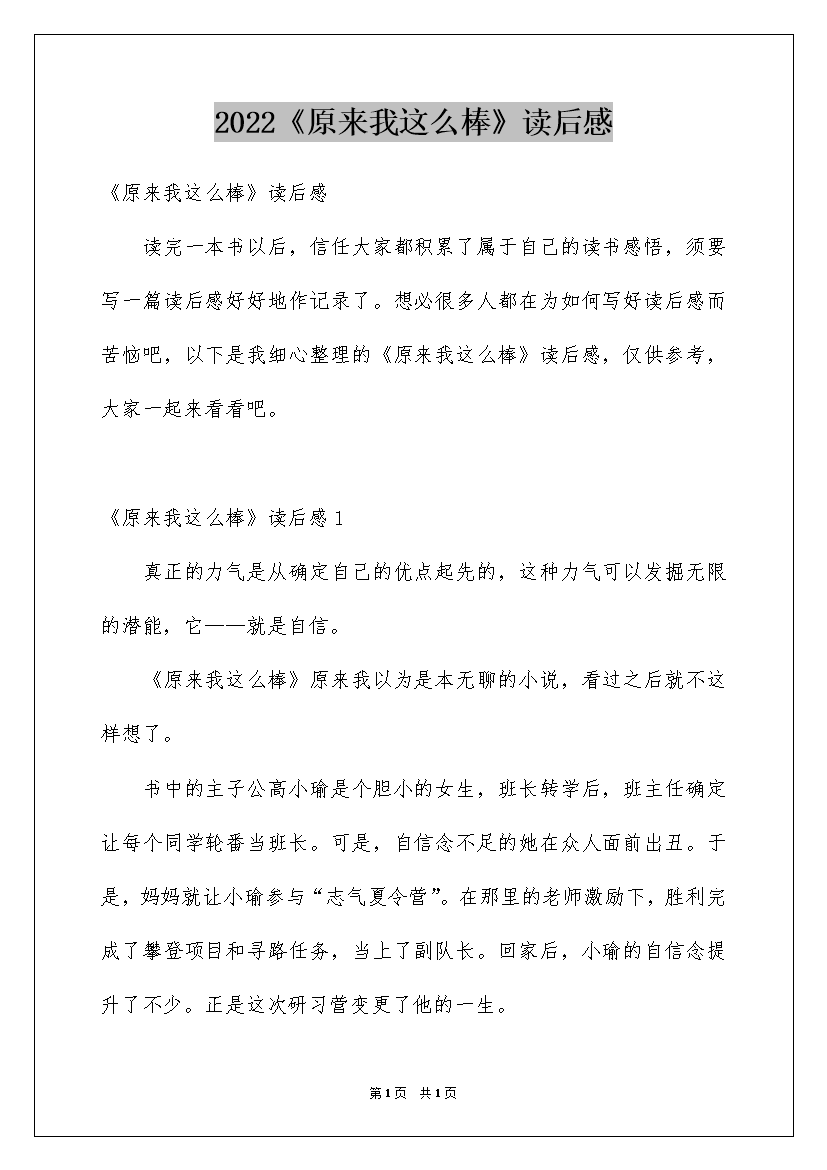 2022《原来我这么棒》读后感

《原来我这么棒》读后感

读完一本书以后，信任大家都积累了属于自己的读书感悟，须要写一篇读后感好好地作记录了。想必很多人都在为如何写好读后感而苦恼吧，以下是我细心整理的《原来我这么棒》读后感，仅供参考，大家一起来看看吧。

《原来我这么棒》读后感1

真正的力气是从确定自己的优点起先的，这种力气可以发掘无限的潜能，它——就是自信。

《原来我这么棒》原来我以为是本无聊的小说，看过之后就不这样想了。

书中的主子公高小瑜是个胆小的女生，班长转学后，班主任确定让每个同学轮番当班长。可是，自信念不足的她在众人面前出丑。于是，妈妈就让小瑜参与“志气夏令营”。在那里的老师激励下，胜利完成了攀登项目和寻路任务，当上了副队长。回家后，小瑜的自信念提升了不少。正是这次研习营变更了他的一生。

第1页 共1页